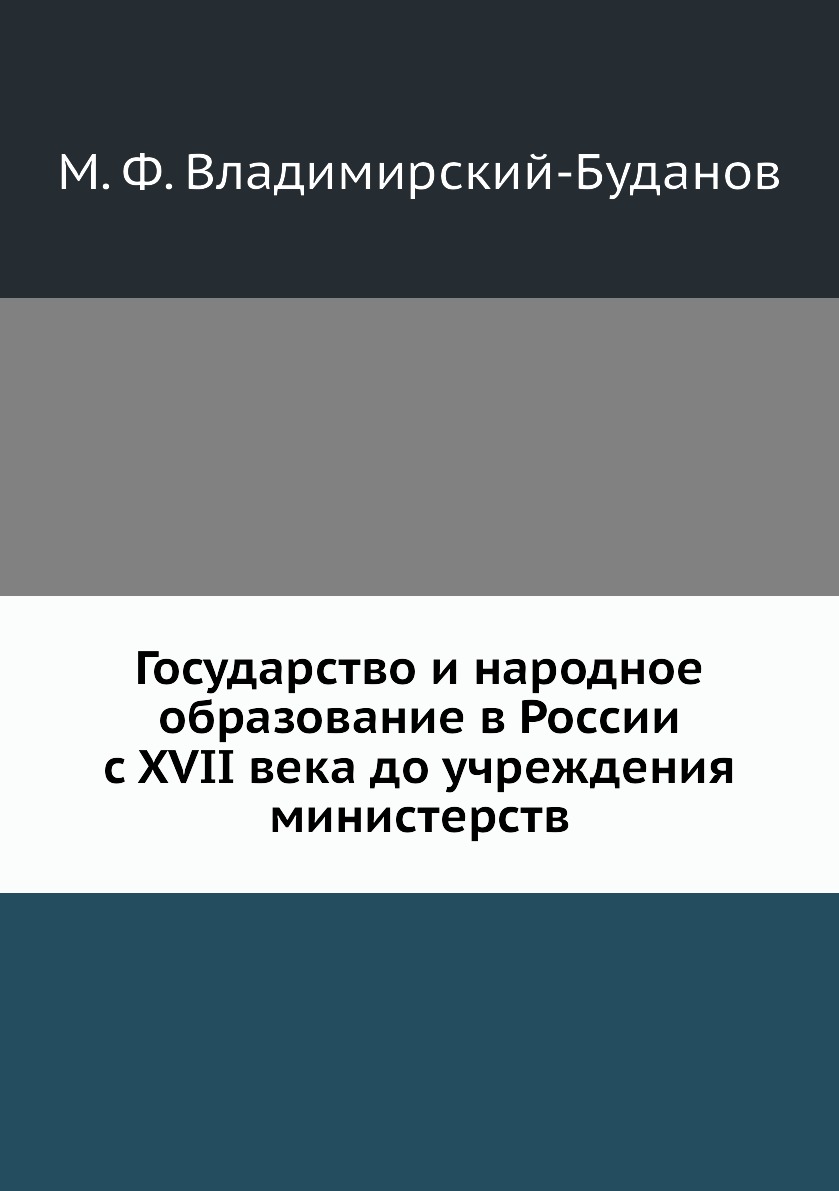 М. Ф. Владимирский-Буданов

Государство и народное образование в России с XVII века до учреждения министерств